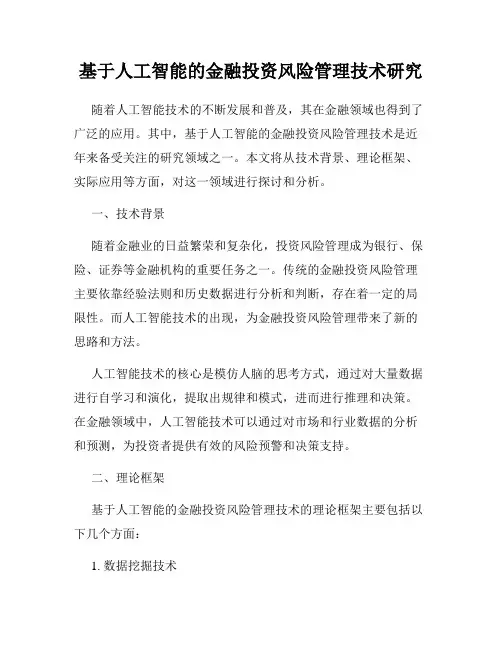 基于人工智能的金融投资风险管理技术研究

随着人工智能技术的不断发展和普及，其在金融领域也得到了广泛的应用。其中，基于人工智能的金融投资风险管理技术是近年来备受关注的研究领域之一。本文将从技术背景、理论框架、实际应用等方面，对这一领域进行探讨和分析。

一、技术背景

随着金融业的日益繁荣和复杂化，投资风险管理成为银行、保险、证券等金融机构的重要任务之一。传统的金融投资风险管理主要依靠经验法则和历史数据进行分析和判断，存在着一定的局限性。而人工智能技术的出现，为金融投资风险管理带来了新的思路和方法。

人工智能技术的核心是模仿人脑的思考方式，通过对大量数据进行自学习和演化，提取出规律和模式，进而进行推理和决策。在金融领域中，人工智能技术可以通过对市场和行业数据的分析和预测，为投资者提供有效的风险预警和决策支持。

二、理论框架

基于人工智能的金融投资风险管理技术的理论框架主要包括以下几个方面：

1. 数据挖掘技术